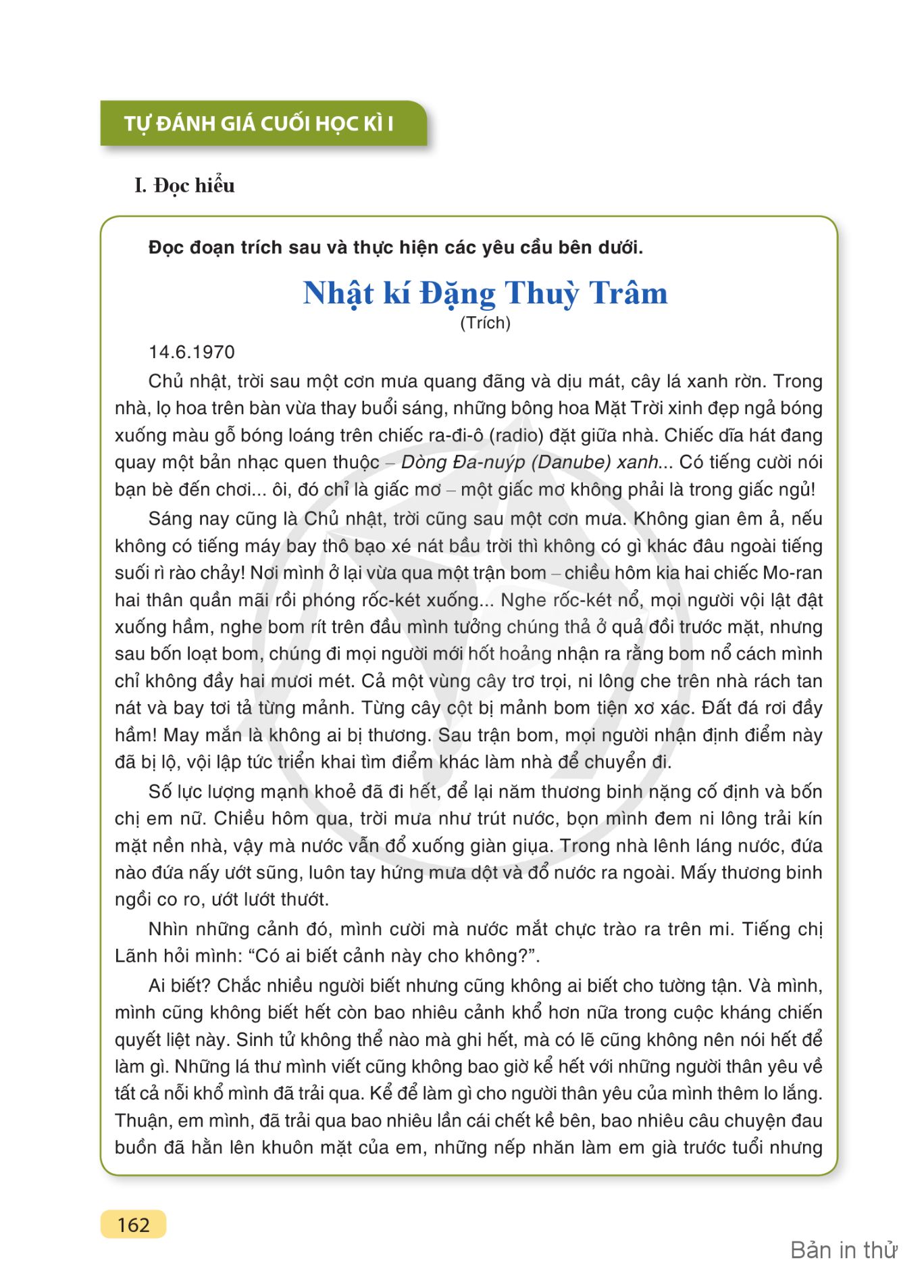 TỰ ĐÁNH GIÁ CUỐI HỌC KÌ I

I. Đọc hiểu

Đọc đoạn trích sau và thực hiện các yêu cầu bên dưới.

Nhật kí Đặng Thuỳ Trâm
(Trích)

14.6.1970

Chủ nhật, trời sau một cơn mưa quang đãng và dịu mát, cây lá xanh rờn. Trong nhà, lọ hoa trên bàn vừa thay buổi sáng, những bông hoa Mặt Trời xinh đẹp ngả bóng xuống màu gỗ bóng loáng trên chiếc ra-đi-ô (radio) đặt giữa nhà. Chiếc dĩa hát đang quay một bản nhạc quen thuộc – Dòng Đa-nuýp (Danube) xanh... Có tiếng cười nói bạn bè đến chơi... ôi, đó chỉ là giấc mơ – một giấc mơ không phải là trong giấc ngủ!

Sáng nay cũng là Chủ nhật, trời cũng sau một cơn mưa. Không gian êm ả, nếu không có tiếng máy bay thô bạo xé nát bầu trời thì không có gì khác đâu ngoài tiếng suối rì rào chảy! Nơi mình ở lại vừa qua một trận bom – chiều hôm kia hai chiếc Mo-ran hai thân quần mãi rồi phóng rốc-két xuống... Nghe rốc-két nổ, mọi người vội lật đật xuống hầm, nghe bom rít trên đầu mình tưởng chúng thả ở quả đồi trước mặt, nhưng sau bốn loạt bom, chúng đi mọi người mới hốt hoảng nhận ra rằng bom nổ cách mình chỉ không đầy hai mươi mét. Cả một vùng cây trơ trọi, ni lông che trên nhà rách tan nát và bay tơi tả từng mảnh. Từng cây cột bị mảnh bom tiện xơ xác. Đất đá rơi đầy hầm! May mắn là không ai bị thương. Sau trận bom, mọi người nhận định điểm này đã bị lộ, vội lập tức triển khai tìm điểm khác làm nhà để chuyển đi.

Số lực lượng mạnh khoẻ đã đi hết, để lại năm thương binh nặng cố định và bốn chị em nữ. Chiều hôm qua, trời mưa như trút nước, bọn mình đem ni lông trải kín mặt nền nhà, vậy mà nước vẫn đổ xuống giàn giụa. Trong nhà lênh láng nước, đứa nào đứa nấy ướt sũng, luôn tay hứng mưa dột và đổ nước ra ngoài. Mấy thương binh ngồi co ro, ướt lướt thướt.

Nhìn những cảnh đó, mình cười mà nước mắt chực trào ra trên mi. Tiếng chị Lãnh hỏi mình: “Có ai biết cảnh này cho không?”.

Ai biết? Chắc nhiều người biết nhưng cũng không ai biết cho tường tận. Và mình, mình cũng không biết hết còn bao nhiêu cảnh khổ hơn nữa trong cuộc kháng chiến quyết liệt này. Sinh tử không thể nào mà ghi hết, mà có lẽ cũng không nên nói hết để làm gì. Những lá thư mình viết cũng không bao giờ kể hết với những người thân yêu về tất cả nỗi khổ mình đã trải qua. Kể để làm gì cho người thân yêu của mình thêm lo lắng. Thuận, em mình, đã trải qua bao nhiêu lần cái chết kề bên, bao nhiêu câu chuyện đau buồn đã hằn lên khuôn mặt của em, những nếp nhăn làm em già trước tuổi nhưng

162

Bản in thử